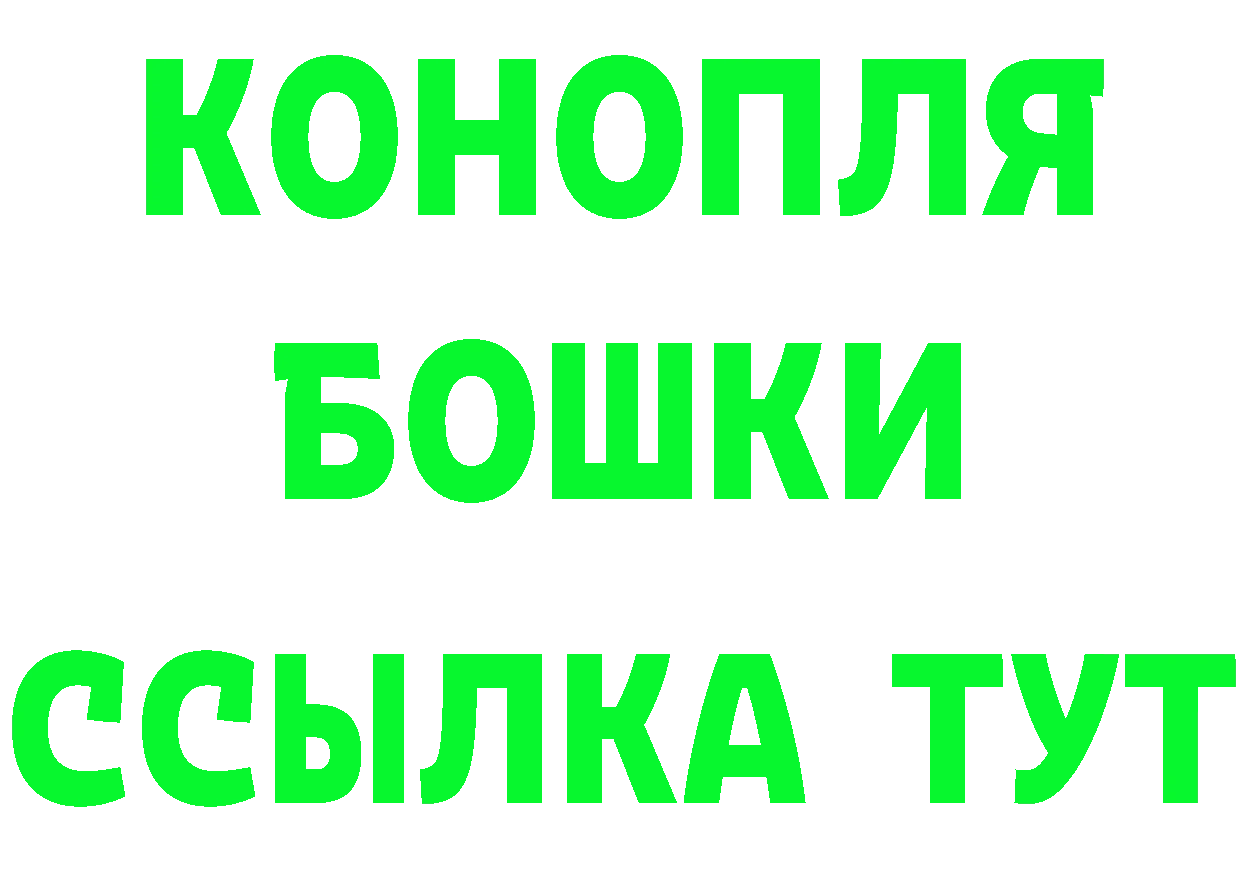 КОНОПЛЯ
БОШКИ
ССЫЛКА ТУТ